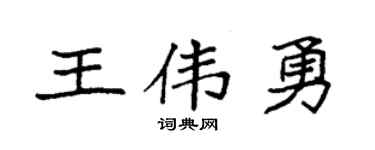 王伟勇

词典网